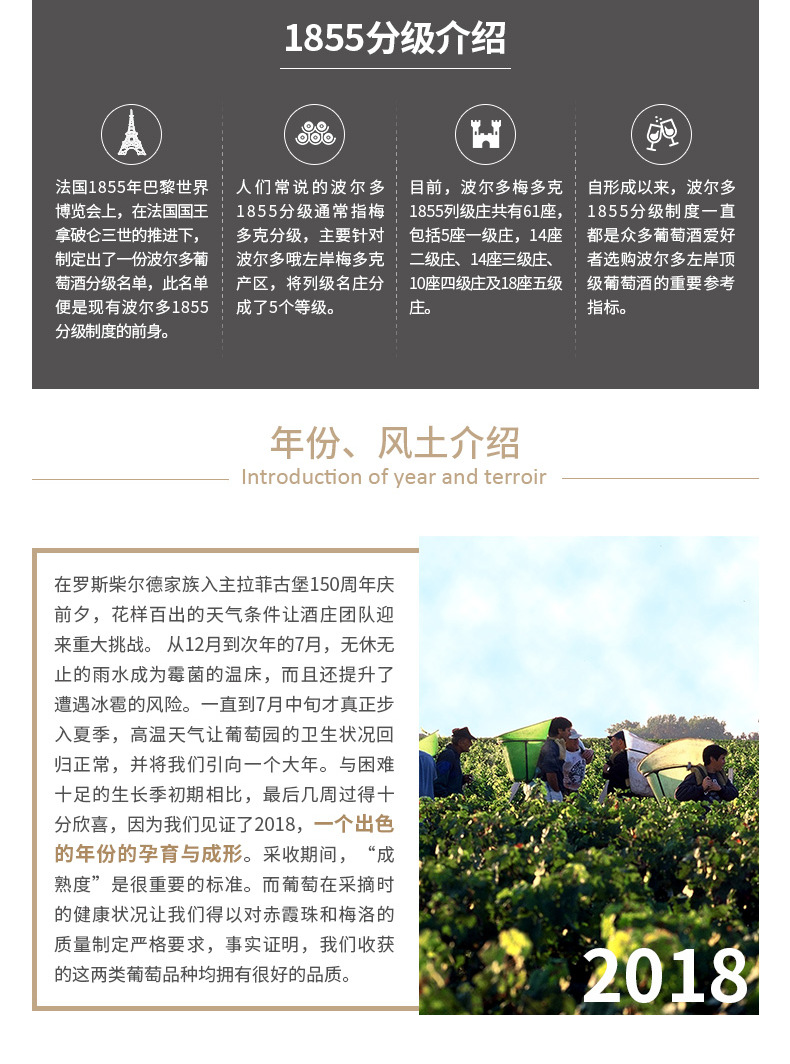 1855分级介绍

法国1855年巴黎世界博览会上，在法国国王拿破仑三世的推进下，制定出了一份波尔多葡萄酒分级名单，此名单便是现有波尔多1855分级制度的前身。

人们常说的波尔多1855分级通常指梅多克分级，主要针对波尔多哦左岸梅多克产区，将列级名庄分成了5个等级。

目前，波尔多梅多克1855列级庄共有61座，包括5座一级庄，14座二级庄、14座三级庄、10座四级庄及18座五级庄。

自形成以来，波尔多1855分级制度一直都是众多葡萄酒爱好者选购波尔多左岸顶级葡萄酒的重要参考指标。

年份、风土介绍
Introduction of year and terroir

在罗斯柴尔德家族入主拉菲古堡150周年庆前夕，花样百出的天气条件让酒庄团队迎来重大挑战。 从12月到次年的7月，无休无止的雨水成为霉菌的温床，而且还提升了遭遇冰雹的风险。一直到7月中旬才真正步入夏季，高温天气让葡萄园的卫生状况回归正常，并将我们引向一个大年。与困难十足的生长季初期相比，最后几周过得十分欣喜，因为我们见证了2018，一个出色的年份的孕育与成形。采收期间，“成熟度”是很重要的标准。而葡萄在采摘时的健康状况让我们得以对赤霞珠和梅洛的质量制定严格要求，事实证明，我们收获的这两类葡萄品种均拥有很好的品质。

2018